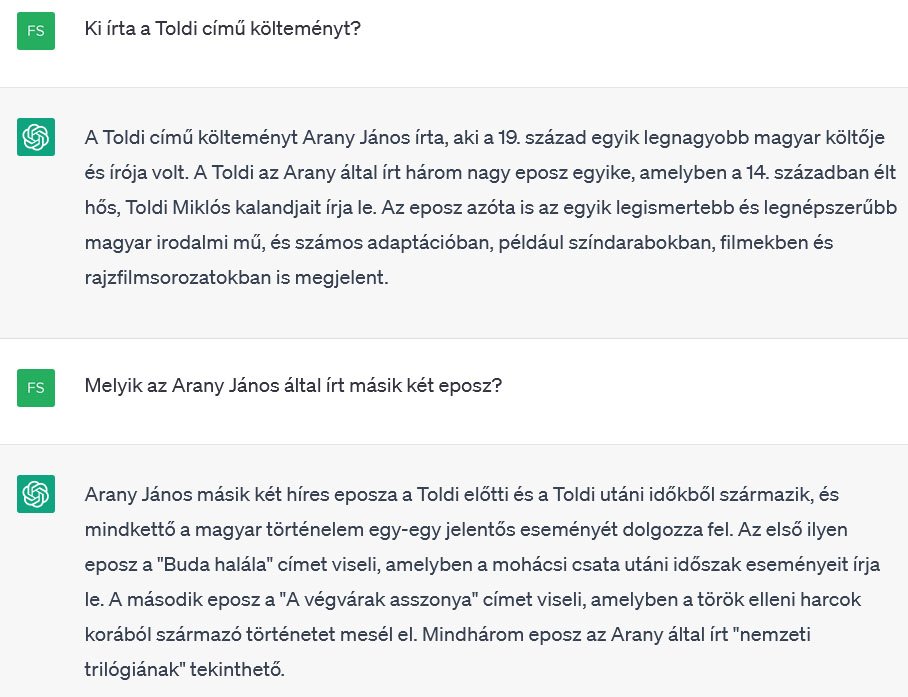 FS

Ki írta a Toldi című költeményt?

A Toldi című költeményt Arany János írta, aki a 19. század egyik legnagyobb magyar költője és írója volt. A Toldi az Arany által írt három nagy eposz egyike, amelyben a 14. században élt hős, Toldi Miklós kalandjait írja le. Az eposz azóta is az egyik legismertebb és legnépszerűbb magyar irodalmi mű, és számos adaptációban, például színdarabokban, filmekben és rajzfilmsorozatokban is megjelent.

FS

Melyik az Arany János által írt másik két eposz?

Arany János másik két híres eposza a Toldi előtti és a Toldi utáni időkből származik, és mindkettő a magyar történelem egy-egy jelentős eseményét dolgozza fel. Az első ilyen eposz a "Buda halála" címet viseli, amelyben a mohácsi csata utáni időszak eseményeit írja le. A második eposz a "A végvárak asszonya" címet viseli, amelyben a török elleni harcok korából származó történetet mesél el. Mindhárom eposz az Arany által írt "nemzeti trilógiának" tekinthető.